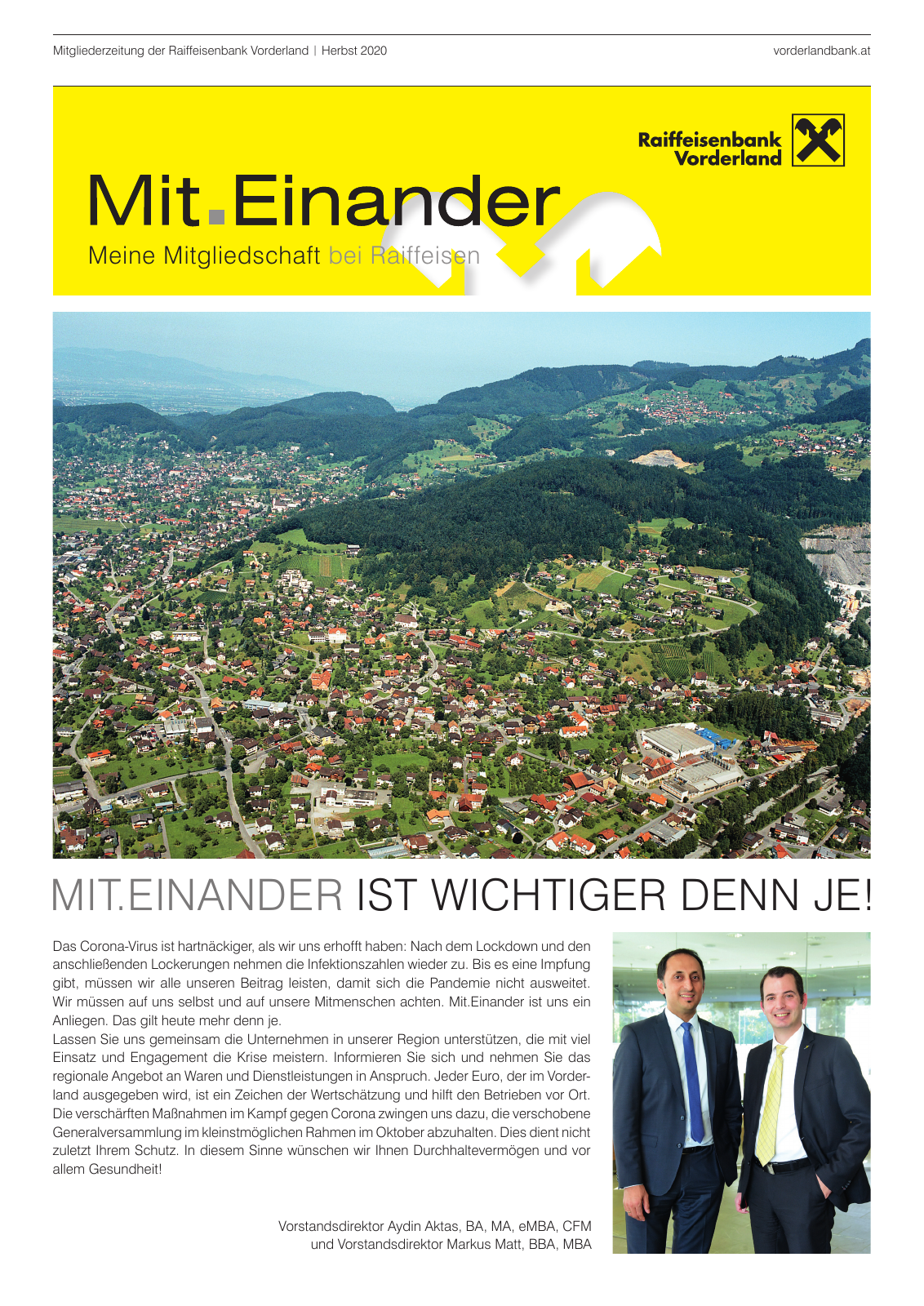 Mitgliederzeitung der Raiffeisenbank Vorderland | Herbst 2020

vorderlandbank.at

Raiffeisenbank Vorderland

Mit.Einander

Meine Mitgliedschaft bei Raiffeisen

MIT.EINANDER IST WICHTIGER DENN JE!

Das Corona-Virus ist hartnäckiger, als wir uns erhofft haben: Nach dem Lockdown und den anschließenden Lockerungen nehmen die Infektionszahlen wieder zu. Bis es eine Impfung gibt, müssen wir alle unseren Beitrag leisten, damit sich die Pandemie nicht ausweitet. Wir müssen auf uns selbst und auf unsere Mitmenschen achten. Mit.Einander ist uns ein Anliegen. Das gilt heute mehr denn je.
Lassen Sie uns gemeinsam die Unternehmen in unserer Region unterstützen, die mit viel Einsatz und Engagement die Krise meistern. Informieren Sie sich und nehmen Sie das regionale Angebot an Waren und Dienstleistungen in Anspruch. Jeder Euro, der im Vorderland ausgegeben wird, ist ein Zeichen der Wertschätzung und hilft den Betrieben vor Ort. Die verschärften Maßnahmen im Kampf gegen Corona zwingen uns dazu, die verschobene Generalversammlung im kleinstmöglichen Rahmen im Oktober abzuhalten. Dies dient nicht zuletzt Ihrem Schutz. In diesem Sinne wünschen wir Ihnen Durchhaltevermögen und vor allem Gesundheit!

Vorstandsdirektor Aydin Aktas, BA, MA, eMBA, CFM
und Vorstandsdirektor Markus Matt, BBA, MBA